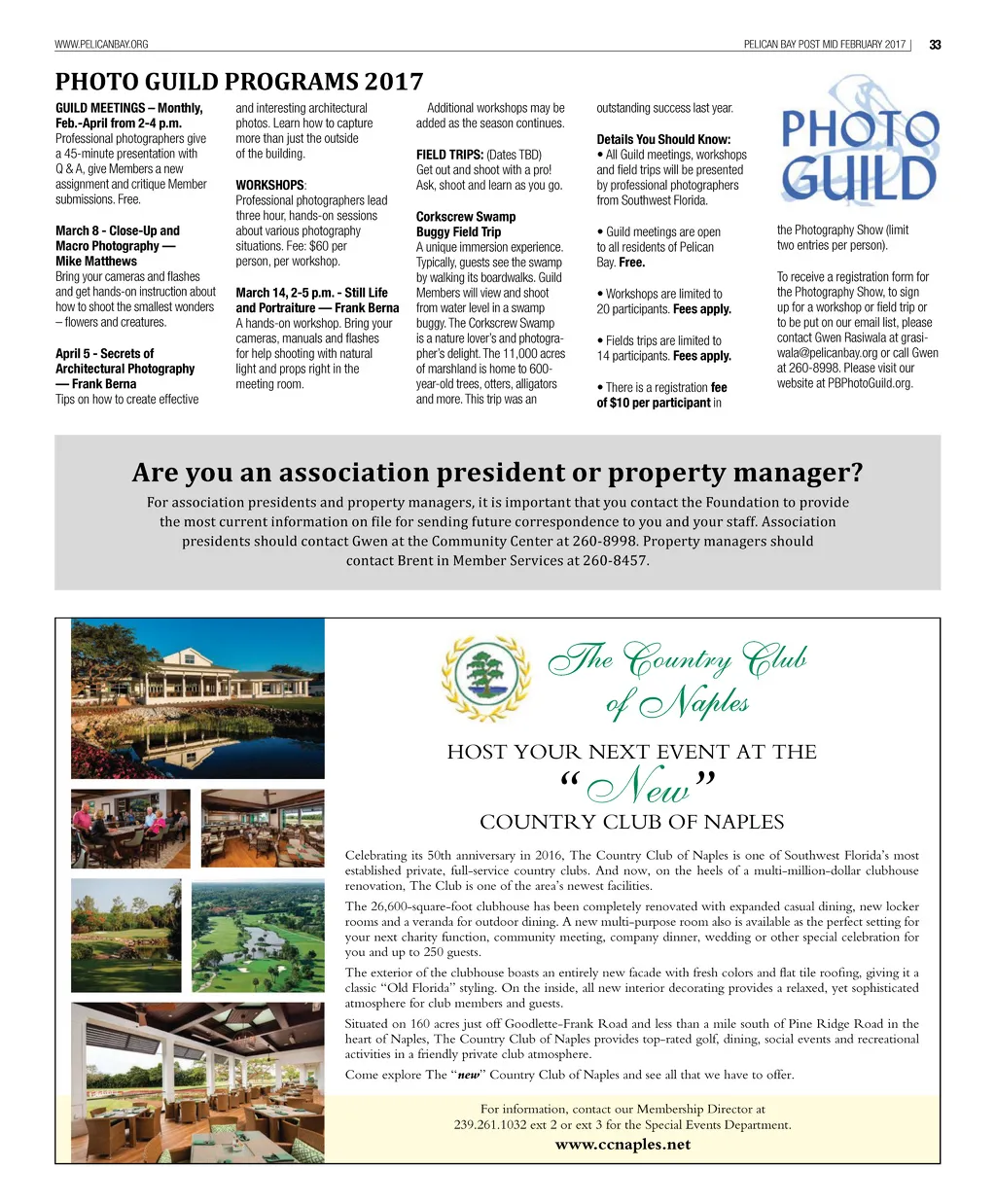 WWW.PELICANBAY.ORG

PELICAN BAY POST MID FEBRUARY 2017 | 33

PHOTO GUILD PROGRAMS 2017

GUILD MEETINGS – Monthly, Feb.-April from 2-4 p.m.
Professional photographers give a 45-minute presentation with Q & A, give Members a new assignment and critique Member submissions. Free.

March 8 - Close-Up and Macro Photography — Mike Matthews
Bring your cameras and flashes and get hands-on instruction about how to shoot the smallest wonders – flowers and creatures.

April 5 - Secrets of Architectural Photography — Frank Berna
Tips on how to create effective and interesting architectural photos. Learn how to capture more than just the outside of the building.

WORKSHOPS:
Professional photographers lead three hour, hands-on sessions about various photography situations. Fee: $60 per person, per workshop.

March 14, 2-5 p.m. - Still Life and Portraiture — Frank Berna
A hands-on workshop. Bring your cameras, manuals and flashes for help shooting with natural light and props right in the meeting room.

Additional workshops may be added as the season continues.

FIELD TRIPS: (Dates TBD)
Get out and shoot with a pro! Ask, shoot and learn as you go.

Corkscrew Swamp Buggy Field Trip
A unique immersion experience. Typically, guests see the swamp by walking its boardwalks. Guild Members will view and shoot from water level in a swamp buggy. The Corkscrew Swamp is a nature lover's and photographer's delight. The 11,000 acres of marshland is home to 600-year-old trees, otters, alligators and more. This trip was an outstanding success last year.

Details You Should Know:
• All Guild meetings, workshops and field trips will be presented by professional photographers from Southwest Florida.

• Guild meetings are open to all residents of Pelican Bay. Free.

• Workshops are limited to 20 participants. Fees apply.

• Fields trips are limited to 14 participants. Fees apply.

• There is a registration fee of $10 per participant in the Photography Show (limit two entries per person).

PHOTO GUILD

To receive a registration form for the Photography Show, to sign up for a workshop or field trip or to be put on our email list, please contact Gwen Rasiwala at grasiwala@pelicanbay.org or call Gwen at 260-8998. Please visit our website at PBPhotoGuild.org.

Are you an association president or property manager?

For association presidents and property managers, it is important that you contact the Foundation to provide the most current information on file for sending future correspondence to you and your staff. Association presidents should contact Gwen at the Community Center at 260-8998. Property managers should contact Brent in Member Services at 260-8457.

The Country Club of Naples

HOST YOUR NEXT EVENT AT THE
"New"
COUNTRY CLUB OF NAPLES

Celebrating its 50th anniversary in 2016, The Country Club of Naples is one of Southwest Florida's most established private, full-service country clubs. And now, on the heels of a multi-million-dollar clubhouse renovation, The Club is one of the area's newest facilities.

The 26,600-square-foot clubhouse has been completely renovated with expanded casual dining, new locker rooms and a veranda for outdoor dining. A new multi-purpose room also is available as the perfect setting for your next charity function, community meeting, company dinner, wedding or other special celebration for you and up to 250 guests.

The exterior of the clubhouse boasts an entirely new facade with fresh colors and flat tile roofing, giving it a classic "Old Florida" styling. On the inside, all new interior decorating provides a relaxed, yet sophisticated atmosphere for club members and guests.

Situated on 160 acres just off Goodlette-Frank Road and less than a mile south of Pine Ridge Road in the heart of Naples, The Country Club of Naples provides top-rated golf, dining, social events and recreational activities in a friendly private club atmosphere.

Come explore The "new" Country Club of Naples and see all that we have to offer.

For information, contact our Membership Director at 239.261.1032 ext 2 or ext 3 for the Special Events Department.
www.ccnaples.net